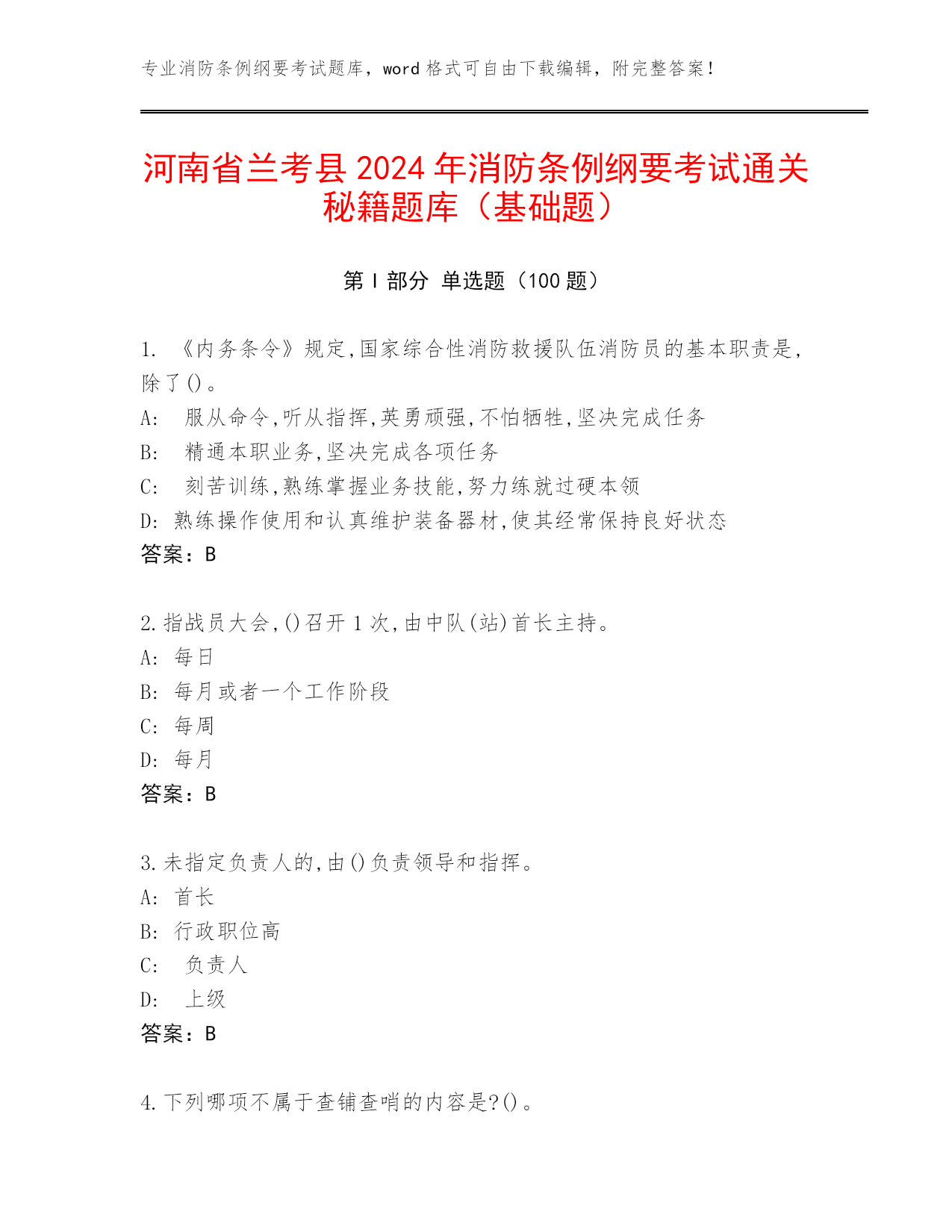 专业消防条例纲要考试题库，word 格式可自由下载编辑，附完整答案！

河南省兰考县 2024 年消防条例纲要考试通关秘籍题库（基础题）

第 I 部分 单选题（100 题）

1. 《内务条令》规定,国家综合性消防救援队伍消防员的基本职责是,除了()。
A: 服从命令,听从指挥,英勇顽强,不怕牺牲,坚决完成任务
B: 精通本职业务,坚决完成各项任务
C: 刻苦训练,熟练掌握业务技能,努力练就过硬本领
D: 熟练操作使用和认真维护装备器材,使其经常保持良好状态
答案：B

2. 指战员大会,()召开 1 次,由中队(站)首长主持。
A: 每日
B: 每月或者一个工作阶段
C: 每周
D: 每月
答案：B

3. 未指定负责人的,由()负责领导和指挥。
A: 首长
B: 行政职位高
C: 负责人
D: 上级
答案：B

4. 下列哪项不属于查铺查哨的内容是?()。